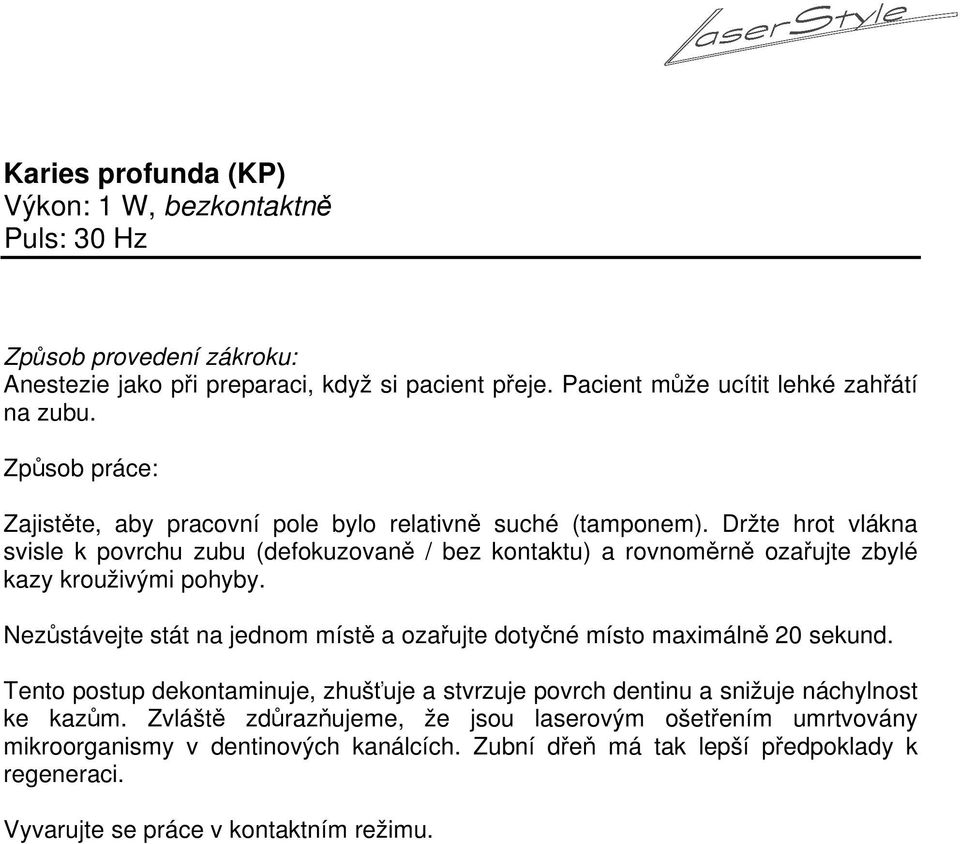 LaserStyle

Karies profunda (KP)
Výkon: 1 W, bezkontaktně
Puls: 30 Hz

Způsob provedení zákroku:
Anestezie jako při preparaci, když si pacient přeje. Pacient může ucítit lehké zahřátí na zubu.

Způsob práce:

Zajistěte, aby pracovní pole bylo relativně suché (tamponem). Držte hrot vlákna svisle k povrchu zubu (defokuzovaně / bez kontaktu) a rovnoměrně ozařujte zbylé kazy krouživými pohyby.

Nezůstávejte stát na jednom místě a ozařujte dotyčné místo maximálně 20 sekund.

Tento postup dekontaminuje, zhušťuje a stvrzuje povrch dentinu a snižuje náchylnost ke kazům. Zvláště zdůrazňujeme, že jsou laserovým ošetřením umrtvovány mikroorganismy v dentinových kanálcích. Zubní dřeň má tak lepší předpoklady k regeneraci.

Vyvarujte se práce v kontaktním režimu.